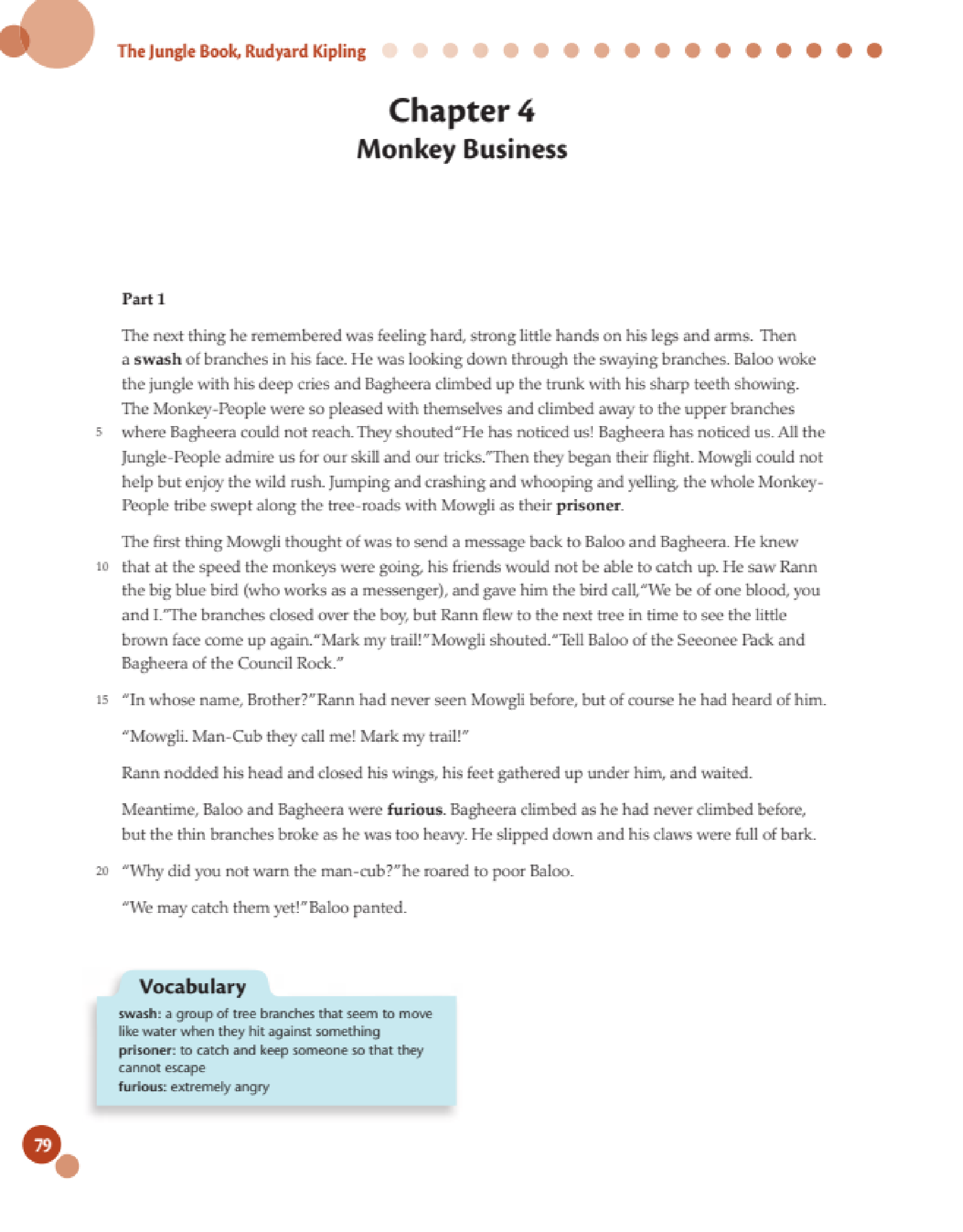 The Jungle Book, Rudyard Kipling

Chapter 4
Monkey Business

Part 1

The next thing he remembered was feeling hard, strong little hands on his legs and arms. Then a swash of branches in his face. He was looking down through the swaying branches. Baloo woke the jungle with his deep cries and Bagheera climbed up the trunk with his sharp teeth showing. The Monkey-People were so pleased with themselves and climbed away to the upper branches 5 where Bagheera could not reach. They shouted "He has noticed us! Bagheera has noticed us. All the Jungle-People admire us for our skill and our tricks." Then they began their flight. Mowgli could not help but enjoy the wild rush. Jumping and crashing and whooping and yelling, the whole Monkey-People tribe swept along the tree-roads with Mowgli as their prisoner.

The first thing Mowgli thought of was to send a message back to Baloo and Bagheera. He knew 10 that at the speed the monkeys were going, his friends would not be able to catch up. He saw Rann the big blue bird (who works as a messenger), and gave him the bird call, "We be of one blood, you and I." The branches closed over the boy, but Rann flew to the next tree in time to see the little brown face come up again. "Mark my trail!" Mowgli shouted. "Tell Baloo of the Seeonee Pack and Bagheera of the Council Rock."

15 "In whose name, Brother?" Rann had never seen Mowgli before, but of course he had heard of him.

"Mowgli. Man-Cub they call me! Mark my trail!"

Rann nodded his head and closed his wings, his feet gathered up under him, and waited.

Meantime, Baloo and Bagheera were furious. Bagheera climbed as he had never climbed before, but the thin branches broke as he was too heavy. He slipped down and his claws were full of bark.

20 "Why did you not warn the man-cub?" he roared to poor Baloo.

"We may catch them yet!" Baloo panted.

Vocabulary
swash: a group of tree branches that seem to move like water when they hit against something
prisoner: to catch and keep someone so that they cannot escape
furious: extremely angry

79